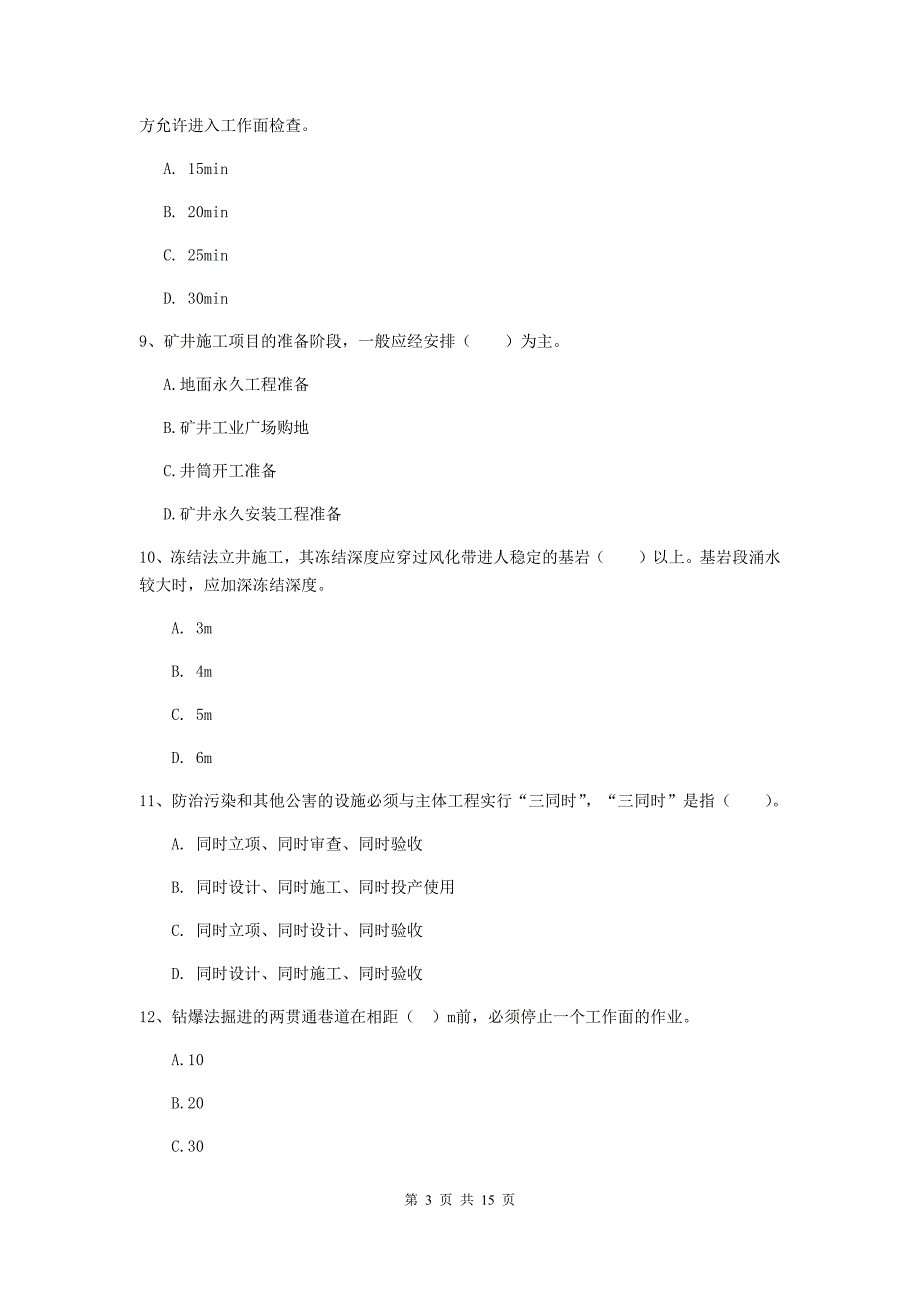 方允许进入工作面检查。

A. 15min

B. 20min

C. 25min

D. 30min

9、矿井施工项目的准备阶段，一般应经安排（　　）为主。

A.地面永久工程准备

B.矿井工业广场购地

C.井筒开工准备

D.矿井永久安装工程准备

10、冻结法立井施工，其冻结深度应穿过风化带进人稳定的基岩（　　）以上。基岩段涌水较大时，应加深冻结深度。

A. 3m

B. 4m

C. 5m

D. 6m

11、防治污染和其他公害的设施必须与主体工程实行“三同时”，“三同时”是指（　　）。

A. 同时立项、同时审查、同时验收

B. 同时设计、同时施工、同时投产使用

C. 同时立项、同时设计、同时验收

D. 同时设计、同时施工、同时验收

12、钻爆法掘进的两贯通巷道在相距（　）m前，必须停止一个工作面的作业。

A.10

B.20

C.30

第 3 页 共 15 页